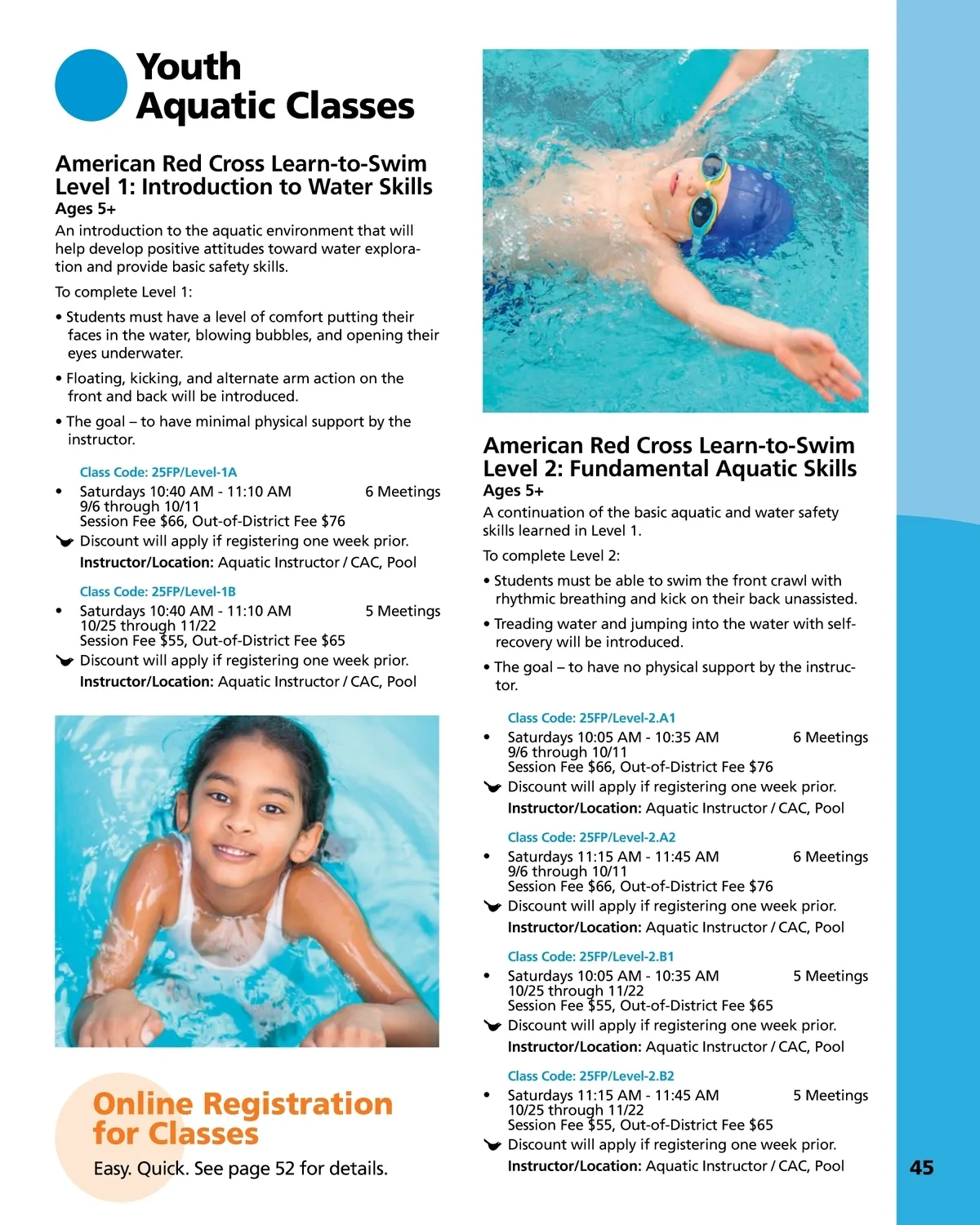 Youth Aquatic Classes

American Red Cross Learn-to-Swim Level 1: Introduction to Water Skills
Ages 5+
An introduction to the aquatic environment that will help develop positive attitudes toward water exploration and provide basic safety skills.

To complete Level 1:

• Students must have a level of comfort putting their faces in the water, blowing bubbles, and opening their eyes underwater.

• Floating, kicking, and alternate arm action on the front and back will be introduced.

• The goal – to have minimal physical support by the instructor.

Class Code: 25FP/Level-1A
• Saturdays 10:40 AM - 11:10 AM 6 Meetings
9/6 through 10/11
Session Fee $66, Out-of-District Fee $76
Discount will apply if registering one week prior.
Instructor/Location: Aquatic Instructor / CAC, Pool

Class Code: 25FP/Level-1B
• Saturdays 10:40 AM - 11:10 AM 5 Meetings
10/25 through 11/22
Session Fee $55, Out-of-District Fee $65
Discount will apply if registering one week prior.
Instructor/Location: Aquatic Instructor / CAC, Pool

Online Registration for Classes
Easy. Quick. See page 52 for details.

American Red Cross Learn-to-Swim Level 2: Fundamental Aquatic Skills
Ages 5+
A continuation of the basic aquatic and water safety skills learned in Level 1.

To complete Level 2:

• Students must be able to swim the front crawl with rhythmic breathing and kick on their back unassisted.

• Treading water and jumping into the water with self-recovery will be introduced.

• The goal – to have no physical support by the instructor.

Class Code: 25FP/Level-2.A1
• Saturdays 10:05 AM - 10:35 AM 6 Meetings
9/6 through 10/11
Session Fee $66, Out-of-District Fee $76
Discount will apply if registering one week prior.
Instructor/Location: Aquatic Instructor / CAC, Pool

Class Code: 25FP/Level-2.A2
• Saturdays 11:15 AM - 11:45 AM 6 Meetings
9/6 through 10/11
Session Fee $66, Out-of-District Fee $76
Discount will apply if registering one week prior.
Instructor/Location: Aquatic Instructor / CAC, Pool

Class Code: 25FP/Level-2.B1
• Saturdays 10:05 AM - 10:35 AM 5 Meetings
10/25 through 11/22
Session Fee $55, Out-of-District Fee $65
Discount will apply if registering one week prior.
Instructor/Location: Aquatic Instructor / CAC, Pool

Class Code: 25FP/Level-2.B2
• Saturdays 11:15 AM - 11:45 AM 5 Meetings
10/25 through 11/22
Session Fee $55, Out-of-District Fee $65
Discount will apply if registering one week prior.
Instructor/Location: Aquatic Instructor / CAC, Pool

45